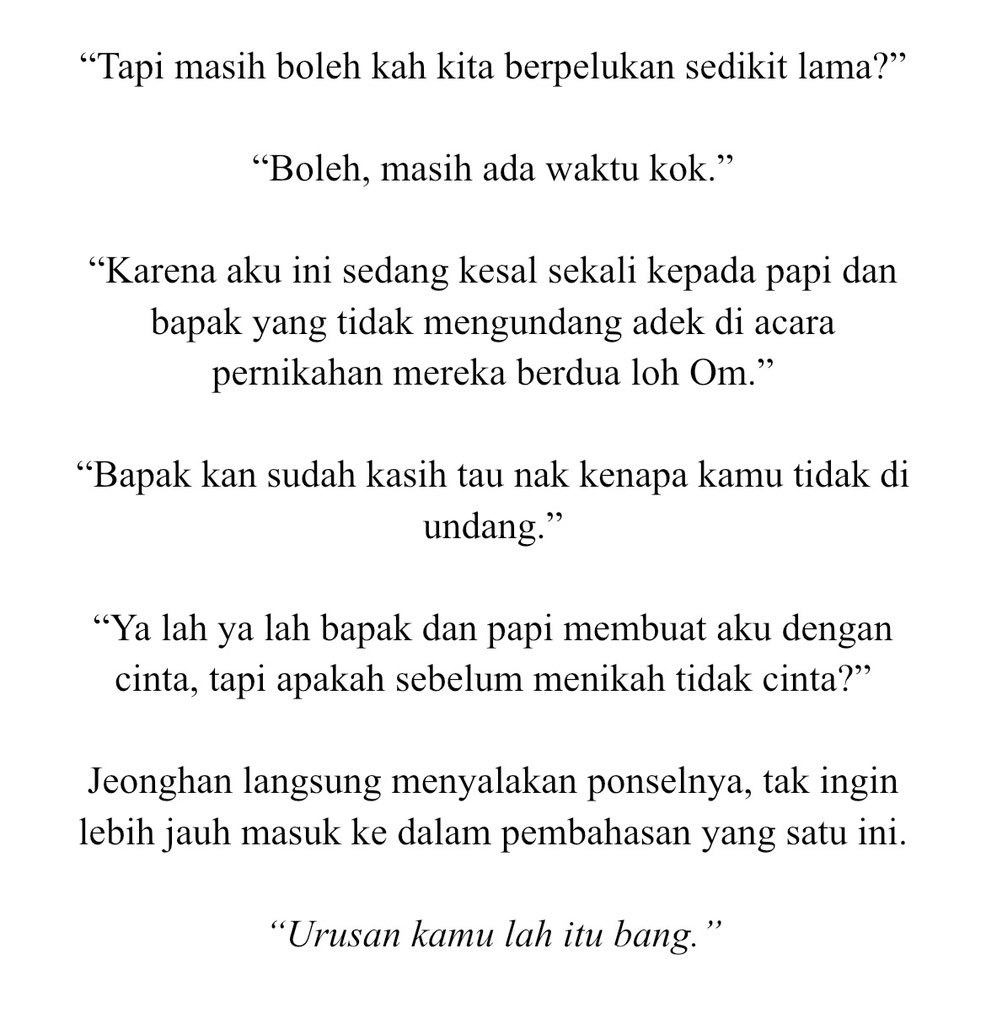 “Tapi masih boleh kah kita berpelukan sedikit lama?”

“Boleh, masih ada waktu kok.”

“Karena aku ini sedang kesal sekali kepada papi dan bapak yang tidak mengundang adek di acara pernikahan mereka berdua loh Om.”

“Bapak kan sudah kasih tau nak kenapa kamu tidak di undang.”

“Ya lah ya lah bapak dan papi membuat aku dengan cinta, tapi apakah sebelum menikah tidak cinta?”

Jeonghan langsung menyalakan ponselnya, tak ingin lebih jauh masuk ke dalam pembahasan yang satu ini.

“Urusan kamu lah itu bang.”